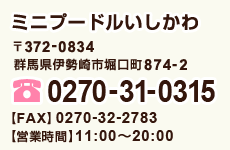 ミニプードルいしかわ

〒372-0834
群馬県伊勢崎市堀口町874-2

0270-31-0315

【FAX】0270-32-2783
【営業時間】11:00～20:00